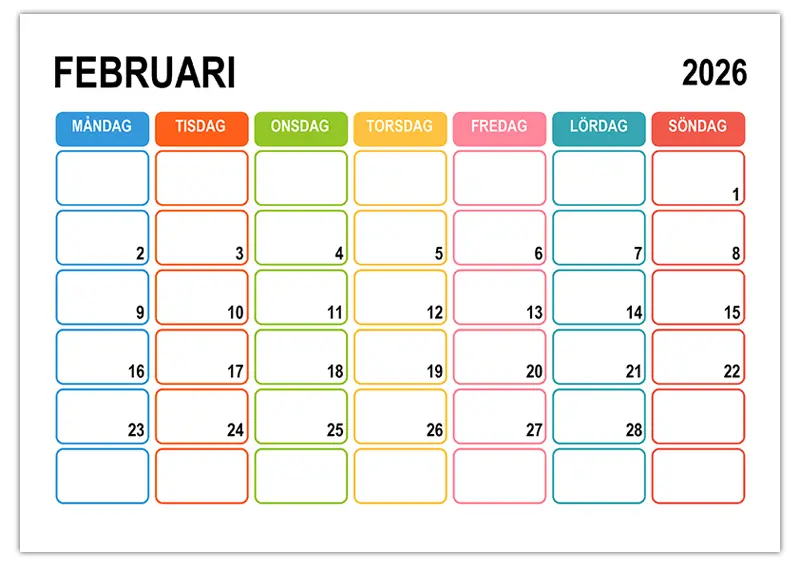 FEBRUARI 2026

| MÅNDAG | TISDAG | ONSDAG | TORSDAG | FREDAG | LÖRDAG | SÖNDAG |
|---|---|---|---|---|---|---|
| | | | | | | 1 |
| 2 | 3 | 4 | 5 | 6 | 7 | 8 |
| 9 | 10 | 11 | 12 | 13 | 14 | 15 |
| 16 | 17 | 18 | 19 | 20 | 21 | 22 |
| 23 | 24 | 25 | 26 | 27 | 28 | |
| | | | | | | |